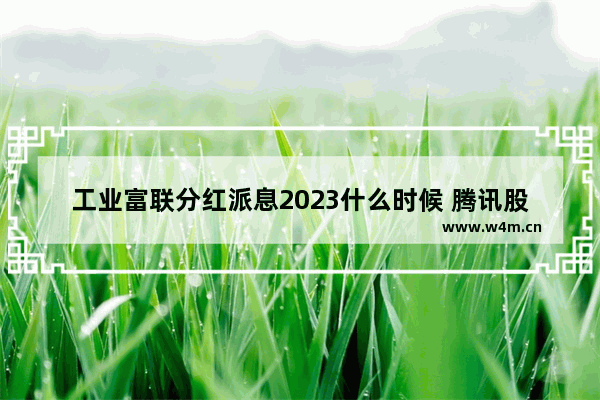 工业富联分红派息2023什么时候 腾讯股

www.w4m.cn